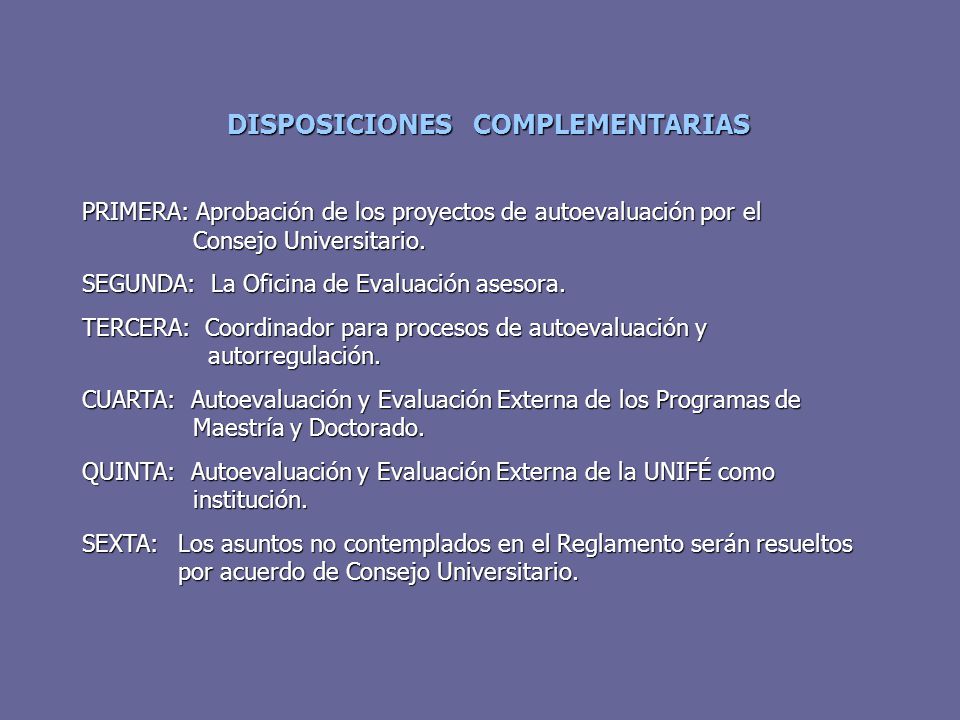 DISPOSICIONES COMPLEMENTARIAS

PRIMERA: Aprobación de los proyectos de autoevaluación por el Consejo Universitario.

SEGUNDA: La Oficina de Evaluación asesora.

TERCERA: Coordinador para procesos de autoevaluación y autorregulación.

CUARTA: Autoevaluación y Evaluación Externa de los Programas de Maestría y Doctorado.

QUINTA: Autoevaluación y Evaluación Externa de la UNIFÉ como institución.

SEXTA: Los asuntos no contemplados en el Reglamento serán resueltos por acuerdo de Consejo Universitario.